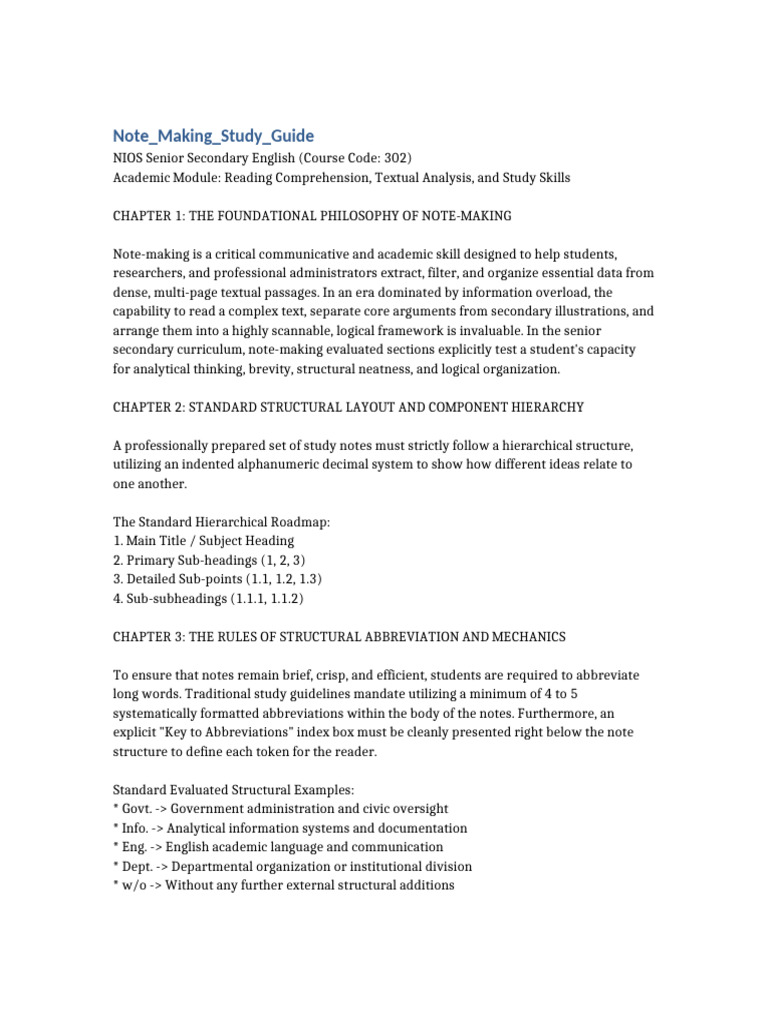 Note_Making_Study_Guide
NIOS Senior Secondary English (Course Code: 302)
Academic Module: Reading Comprehension, Textual Analysis, and Study Skills

CHAPTER 1: THE FOUNDATIONAL PHILOSOPHY OF NOTE-MAKING

Note-making is a critical communicative and academic skill designed to help students, researchers, and professional administrators extract, filter, and organize essential data from dense, multi-page textual passages. In an era dominated by information overload, the capability to read a complex text, separate core arguments from secondary illustrations, and arrange them into a highly scannable, logical framework is invaluable. In the senior secondary curriculum, note-making evaluated sections explicitly test a student's capacity for analytical thinking, brevity, structural neatness, and logical organization.

CHAPTER 2: STANDARD STRUCTURAL LAYOUT AND COMPONENT HIERARCHY

A professionally prepared set of study notes must strictly follow a hierarchical structure, utilizing an indented alphanumeric decimal system to show how different ideas relate to one another.

The Standard Hierarchical Roadmap:
1. Main Title / Subject Heading
2. Primary Sub-headings (1, 2, 3)
3. Detailed Sub-points (1.1, 1.2, 1.3)
4. Sub-subheadings (1.1.1, 1.1.2)

CHAPTER 3: THE RULES OF STRUCTURAL ABBREVIATION AND MECHANICS

To ensure that notes remain brief, crisp, and efficient, students are required to abbreviate long words. Traditional study guidelines mandate utilizing a minimum of 4 to 5 systematically formatted abbreviations within the body of the notes. Furthermore, an explicit "Key to Abbreviations" index box must be cleanly presented right below the note structure to define each token for the reader.

Standard Evaluated Structural Examples:
* Govt. -> Government administration and civic oversight
* Info. -> Analytical information systems and documentation
* Eng. -> English academic language and communication
* Dept. -> Departmental organization or institutional division
* w/o -> Without any further external structural additions